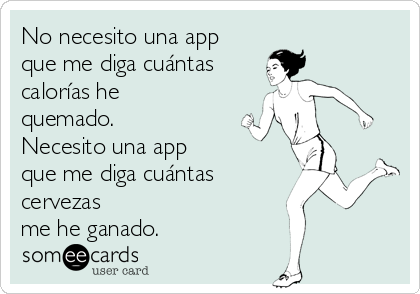 No necesito una app que me diga cuántas calorías he quemado.
Necesito una app que me diga cuántas cervezas me he ganado.

someecards
user card